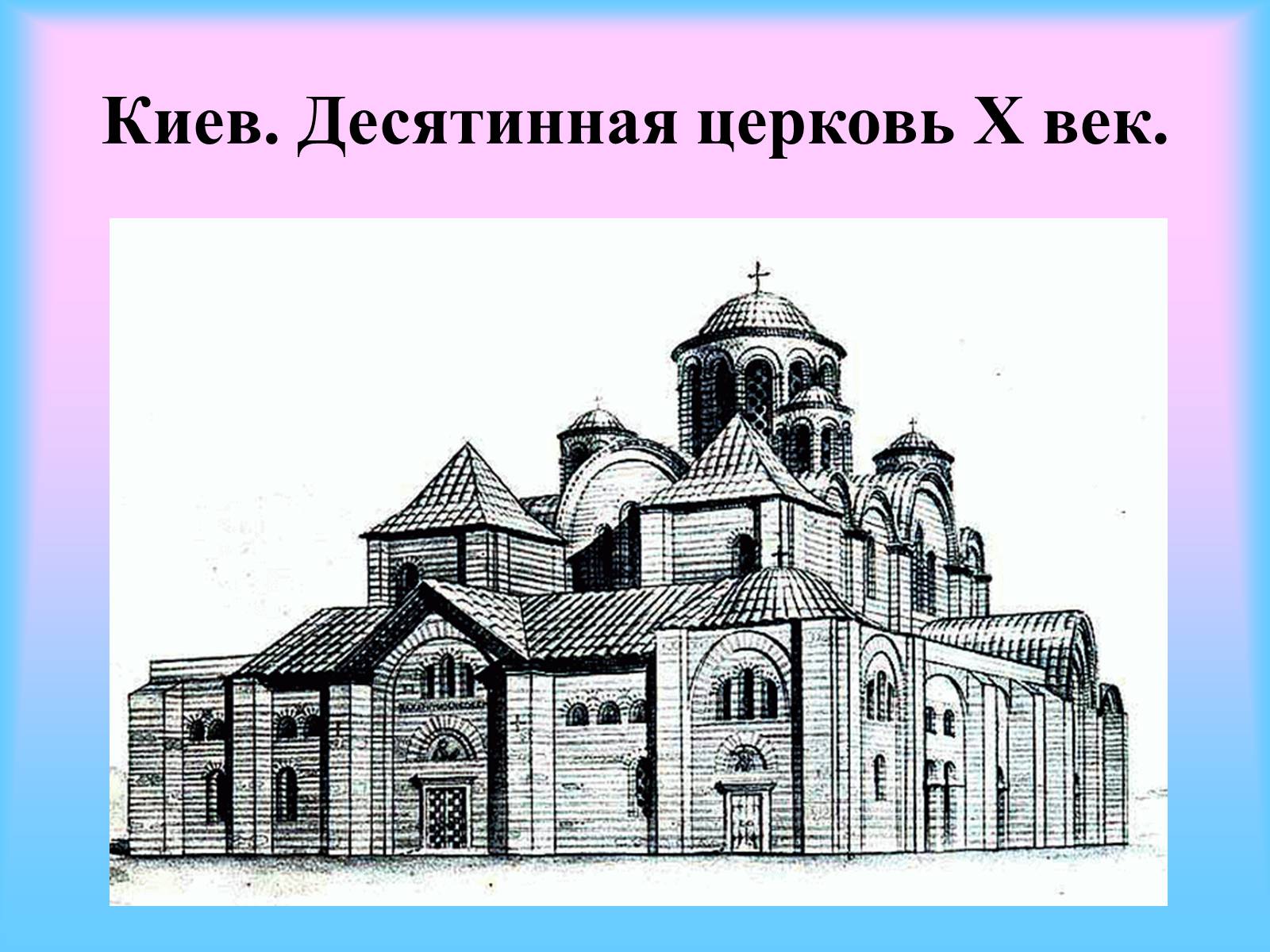 Киев. Десятинная церковь X век.